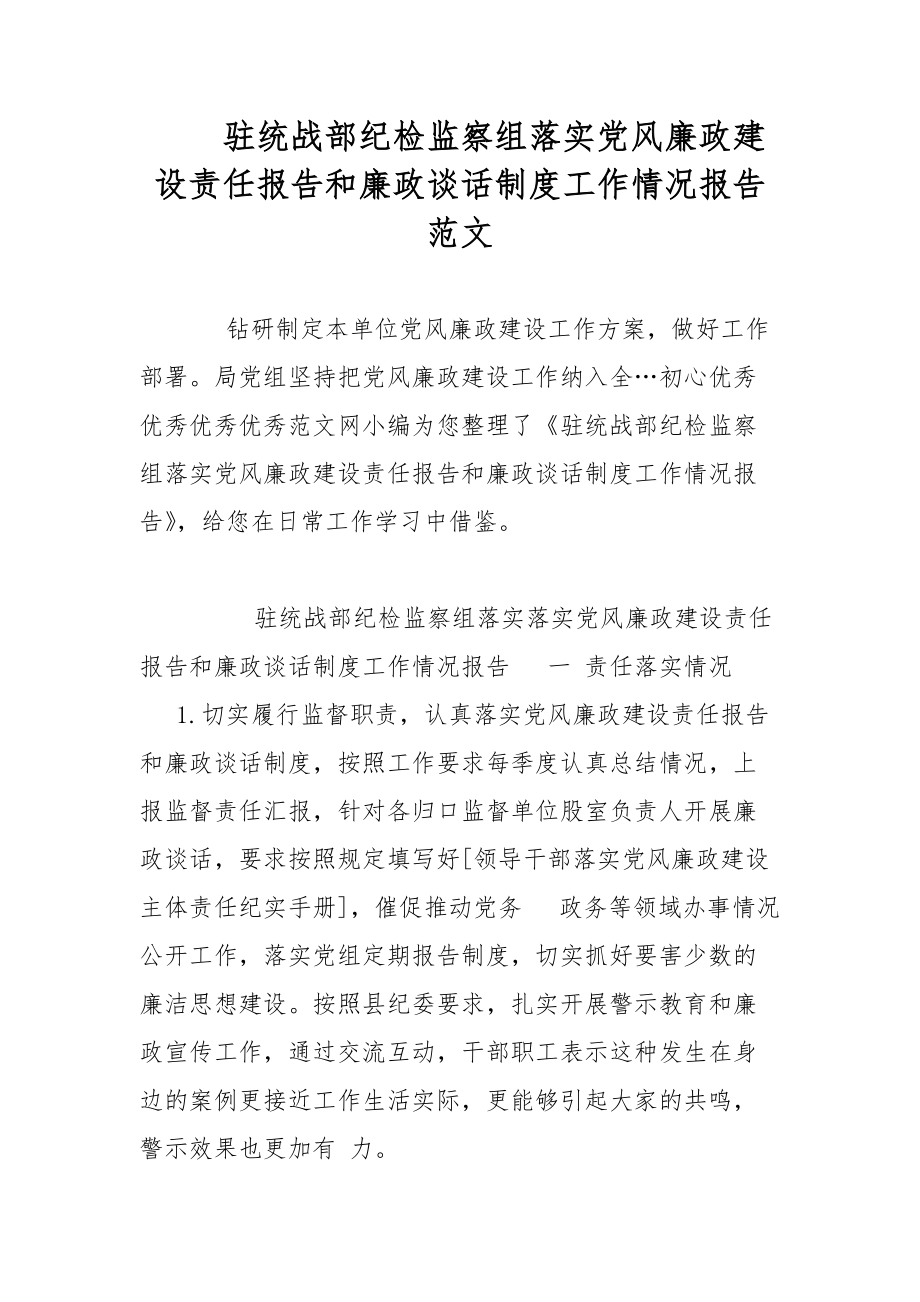 驻统战部纪检监察组落实党风廉政建设责任报告和廉政谈话制度工作情况报告范文

钻研制定本单位党风廉政建设工作方案，做好工作部署。局党组坚持把党风廉政建设工作纳入全…初心优秀优秀优秀优秀范文网小编为您整理了《驻统战部纪检监察组落实党风廉政建设责任报告和廉政谈话制度工作情况报告》，给您在日常工作学习中借鉴。

驻统战部纪检监察组落实落实党风廉政建设责任报告和廉政谈话制度工作情况报告　一　责任落实情况

1.切实履行监督职责，认真落实党风廉政建设责任报告和廉政谈话制度，按照工作要求每季度认真总结情况，上报监督责任汇报，针对各归口监督单位股室负责人开展廉政谈话，要求按照规定填写好[领导干部落实党风廉政建设主体责任纪实手册]，催促推动党务　政务等领域办事情况公开工作，落实党组定期报告制度，切实抓好要害少数的廉洁思想建设。按照县纪委要求，扎实开展警示教育和廉政宣传工作，通过交流互动，干部职工表示这种发生在身边的案例更接近工作生活实际，更能够引起大家的共鸣，警示效果也更加有　力。